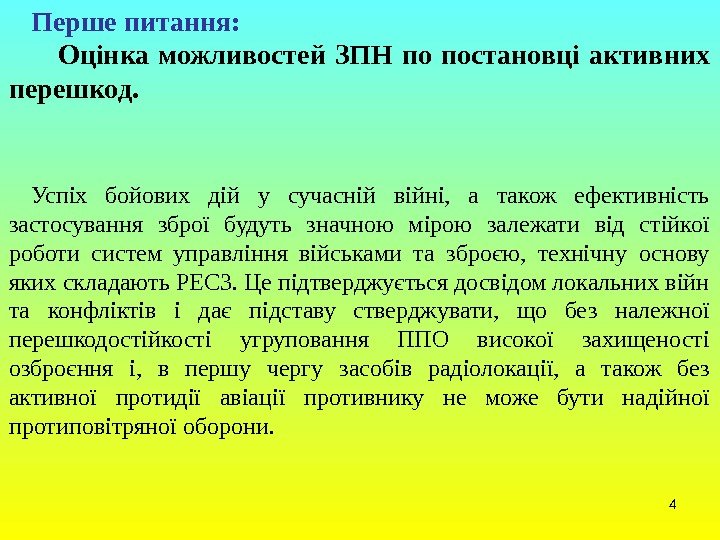 Перше питання:

Оцінка можливостей ЗПН по постановці активних перешкод.

Успіх бойових дій у сучасній війні, а також ефективність застосування зброї будуть значною мірою залежати від стійкої роботи систем управління військами та зброєю, технічну основу яких складають РЕСЗ. Це підтверджується досвідом локальних війн та конфліктів і дає підставу стверджувати, що без належної перешкодостійкості угруповання ППО високої захищеності озброєння і, в першу чергу засобів радіолокації, а також без активної протидії авіації противнику не може бути надійної протиповітряної оборони.

4